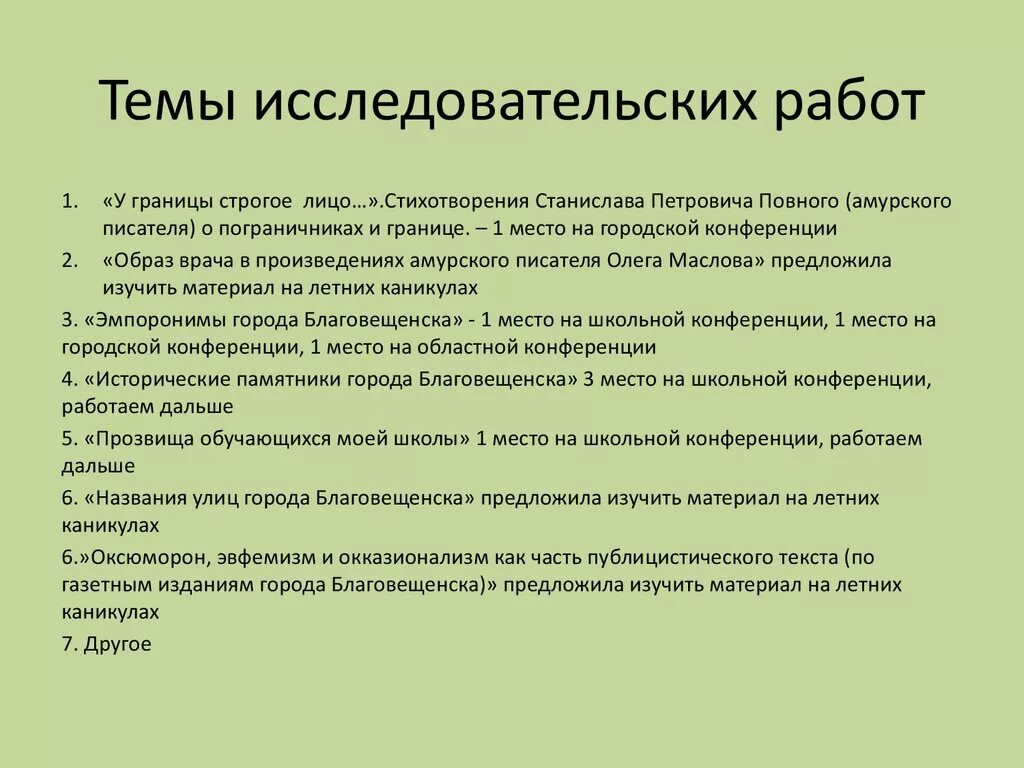 Темы исследовательских работ

1. «У границы строгое лицо…».Стихотворения Станислава Петровича Повного (амурского писателя) о пограничниках и границе. – 1 место на городской конференции

2. «Образ врача в произведениях амурского писателя Олега Маслова» предложила изучить материал на летних каникулах

3. «Эмпоронимы города Благовещенска» - 1 место на школьной конференции, 1 место на городской конференции, 1 место на областной конференции

4. «Исторические памятники города Благовещенска» 3 место на школьной конференции, работаем дальше

5. «Прозвища обучающихся моей школы» 1 место на школьной конференции, работаем дальше

6. «Названия улиц города Благовещенска» предложила изучить материал на летних каникулах

6.»Оксюморон, эвфемизм и окказионализм как часть публицистического текста (по газетным изданиям города Благовещенска)» предложила изучить материал на летних каникулах

7. Другое